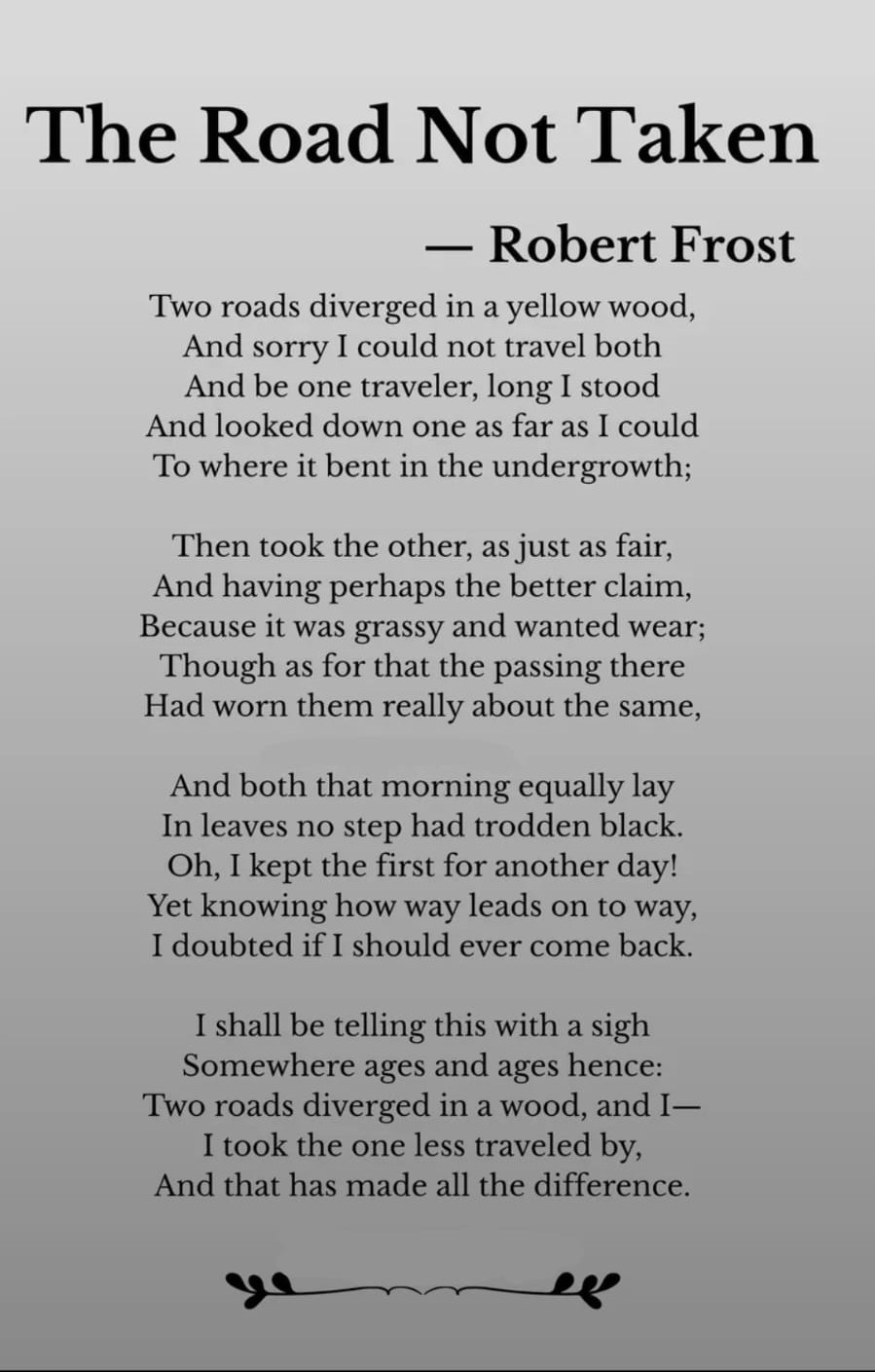 The Road Not Taken

— Robert Frost

Two roads diverged in a yellow wood,
And sorry I could not travel both
And be one traveler, long I stood
And looked down one as far as I could
To where it bent in the undergrowth;

Then took the other, as just as fair,
And having perhaps the better claim,
Because it was grassy and wanted wear;
Though as for that the passing there
Had worn them really about the same,

And both that morning equally lay
In leaves no step had trodden black.
Oh, I kept the first for another day!
Yet knowing how way leads on to way,
I doubted if I should ever come back.

I shall be telling this with a sigh
Somewhere ages and ages hence:
Two roads diverged in a wood, and I—
I took the one less traveled by,
And that has made all the difference.